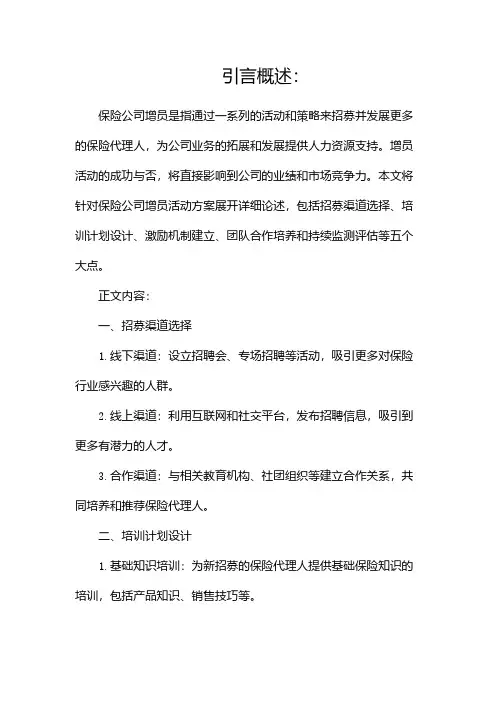 引言概述:

保险公司增员是指通过一系列的活动和策略来招募并发展更多的保险代理人，为公司业务的拓展和发展提供人力资源支持。增员活动的成功与否，将直接影响到公司的业绩和市场竞争力。本文将针对保险公司增员活动方案展开详细论述，包括招募渠道选择、培训计划设计、激励机制建立、团队合作培养和持续监测评估等五个大点。

正文内容:

一、招募渠道选择

1. 线下渠道：设立招聘会、专场招聘等活动，吸引更多对保险行业感兴趣的人群。

2. 线上渠道：利用互联网和社交平台，发布招聘信息，吸引到更多有潜力的人才。

3. 合作渠道：与相关教育机构、社团组织等建立合作关系，共同培养和推荐保险代理人。

二、培训计划设计

1. 基础知识培训：为新招募的保险代理人提供基础保险知识的培训，包括产品知识、销售技巧等。